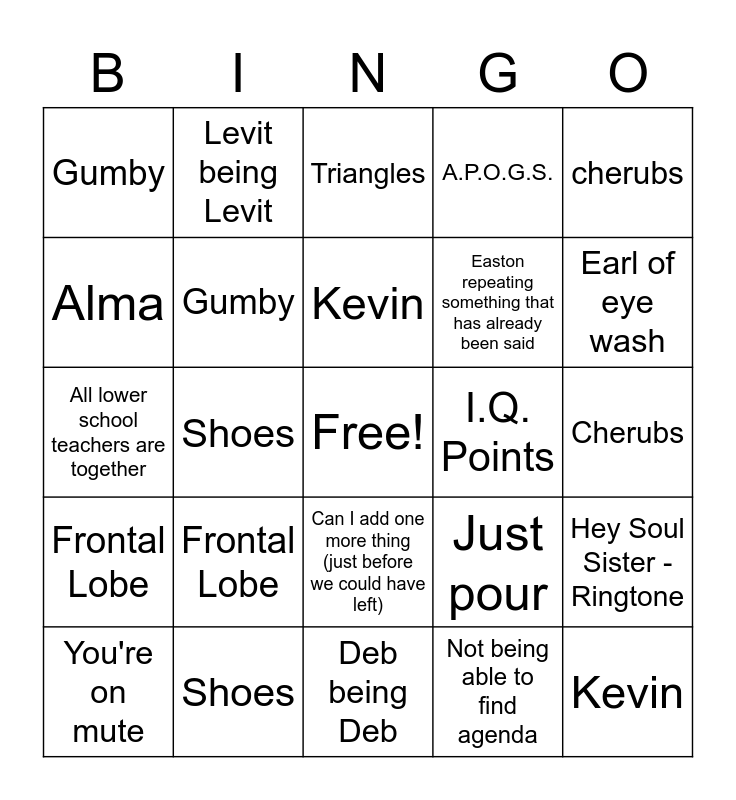 | B | I | N | G | O |
|---|---|---|---|---|
| Gumby | Levit being Levit | Triangles | A.P.O.G.S. | cherubs |
| Alma | Gumby | Kevin | Easton repeating something that has already been said | Earl of eye wash |
| All lower school teachers are together | Shoes | Free! | I.Q. Points | Cherubs |
| Frontal Lobe | Frontal Lobe | Can I add one more thing (just before we could have left) | Just pour | Hey Soul Sister - Ringtone |
| You're on mute | Shoes | Deb being Deb | Not being able to find agenda | Kevin |